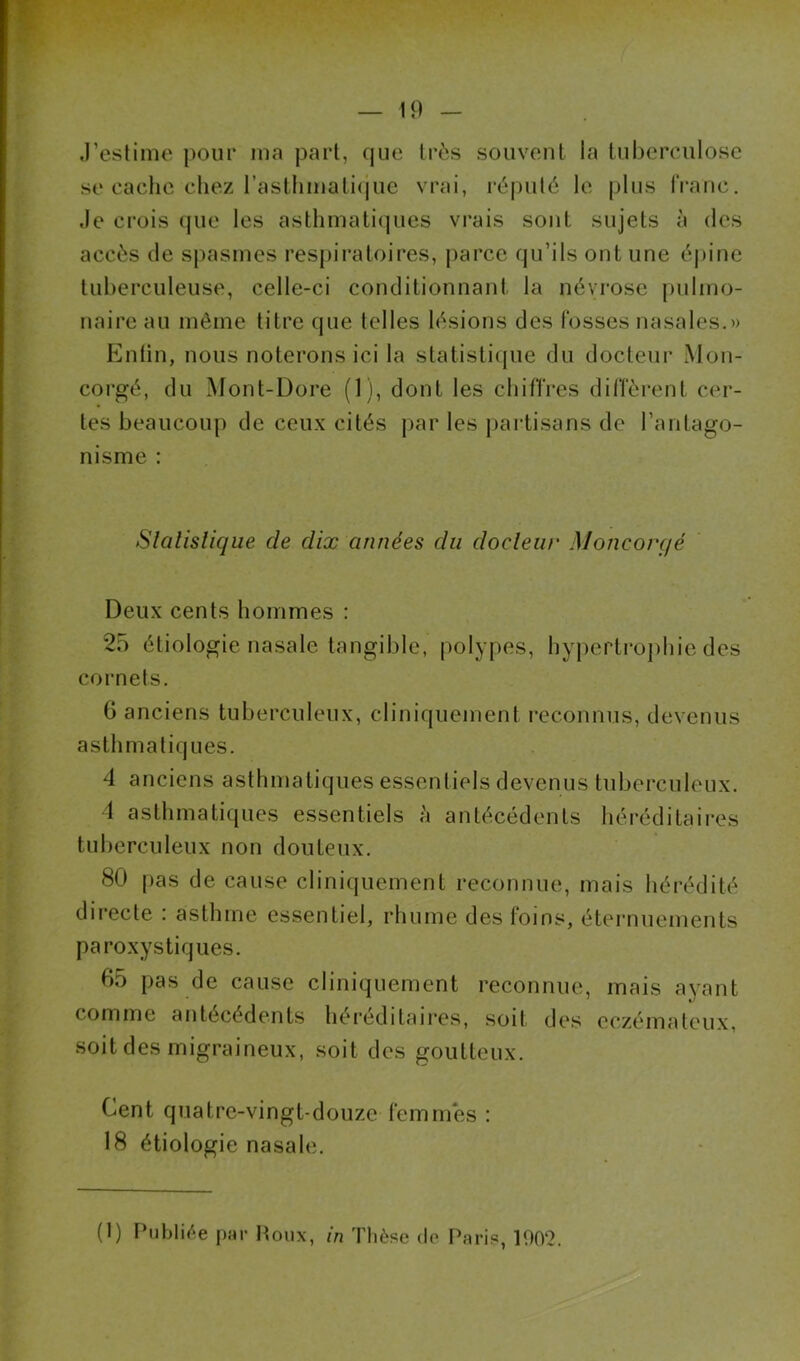 — 19 —

J'estime pour ma part, que très souvent la tuberculose se cache chez l'asthmatique vrai, réputé le plus franc. Je crois que les asthmatiques vrais sont sujets à des accès de spasmes respiratoires, parce qu'ils ont une épine tuberculeuse, celle-ci conditionnant la névrose pulmonaire au même titre que telles lésions des fosses nasales.»

Enfin, nous noterons ici la statistique du docteur Moncorgé, du Mont-Dore (1), dont les chiffres diffèrent certes beaucoup de ceux cités par les partisans de l'antagonisme :

Statistique de dix années du docteur Moncorgé

Deux cents hommes :

25 étiologie nasale tangible, polypes, hypertrophie des cornets.

6 anciens tuberculeux, cliniquement reconnus, devenus asthmatiques.

4 anciens asthmatiques essentiels devenus tuberculeux.

4 asthmatiques essentiels à antécédents héréditaires tuberculeux non douteux.

80 pas de cause cliniquement reconnue, mais hérédité directe : asthme essentiel, rhume des foins, éternuements paroxystiques.

65 pas de cause cliniquement reconnue, mais ayant comme antécédents héréditaires, soit des eczémateux, soit des migraineux, soit des goutteux.

Cent quatre-vingt-douze femmes :

18 étiologie nasale.

(1) Publiée par Roux, in Thèse de Paris, 1902.